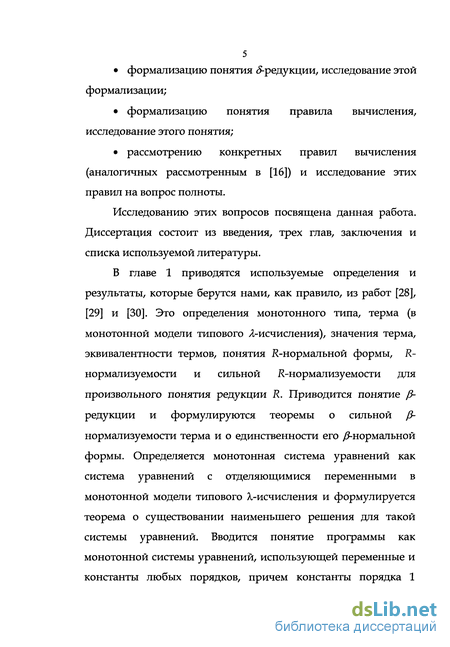 5

• формализацию понятия $\delta$-редукции, исследование этой формализации;

• формализацию понятия правила вычисления, исследование этого понятия;

• рассмотрению конкретных правил вычисления (аналогичных рассмотренным в [16]) и исследование этих правил на вопрос полноты.

Исследованию этих вопросов посвящена данная работа. Диссертация состоит из введения, трех глав, заключения и списка используемой литературы.

В главе 1 приводятся используемые определения и результаты, которые берутся нами, как правило, из работ [28], [29] и [30]. Это определения монотонного типа, терма (в монотонной модели типового $\lambda$-исчисления), значения терма, эквивалентности термов, понятия $R$-нормальной формы, $R$-нормализуемости и сильной $R$-нормализуемости для произвольного понятия редукции $R$. Приводится понятие $\beta$-редукции и формулируются теоремы о сильной $\beta$-нормализуемости терма и о единственности его $\beta$-нормальной формы. Определяется монотонная система уравнений как система уравнений с отделяющимися переменными в монотонной модели типового $\lambda$-исчисления и формулируется теорема о существовании наименьшего решения для такой системы уравнений. Вводится понятие программы как монотонной системы уравнений, использующей переменные и константы любых порядков, причем константы порядка 1

dsLib.net
библиотека диссертаций